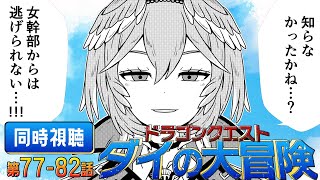 知らなかったかね…?

女幹部からは逃げられない…!!!

同時視聴

第77-82話

ドラゴンクエスト

ダイの大冒険